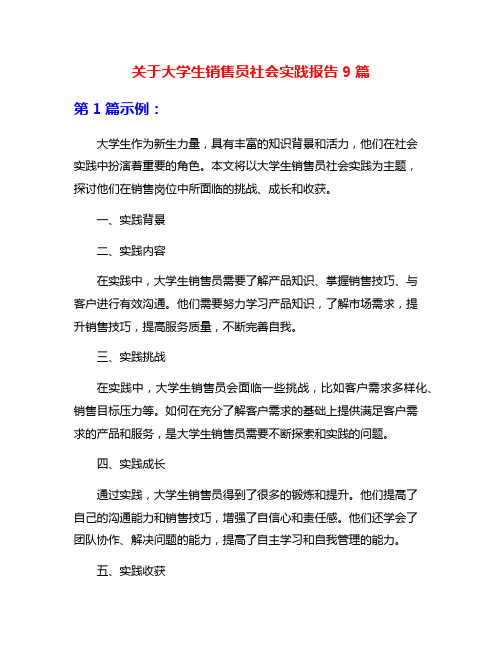 关于大学生销售员社会实践报告 9 篇

第 1 篇示例：

大学生作为新生力量，具有丰富的知识背景和活力，他们在社会实践中扮演着重要的角色。本文将以大学生销售员社会实践为主题，探讨他们在销售岗位中所面临的挑战、成长和收获。

一、实践背景

二、实践内容

在实践中，大学生销售员需要了解产品知识、掌握销售技巧、与客户进行有效沟通。他们需要努力学习产品知识，了解市场需求，提升销售技巧，提高服务质量，不断完善自我。

三、实践挑战

在实践中，大学生销售员会面临一些挑战，比如客户需求多样化、销售目标压力等。如何在充分了解客户需求的基础上提供满足客户需求的产品和服务，是大学生销售员需要不断探索和实践的问题。

四、实践成长

通过实践，大学生销售员得到了很多的锻炼和提升。他们提高了自己的沟通能力和销售技巧，增强了自信心和责任感。他们还学会了团队协作、解决问题的能力，提高了自主学习和自我管理的能力。

五、实践收获